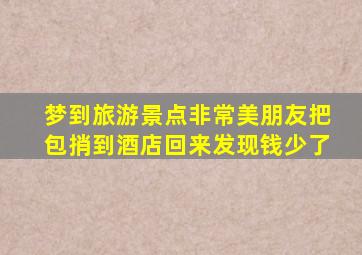 梦到旅游景点非常美朋友把包捎到酒店回来发现钱少了